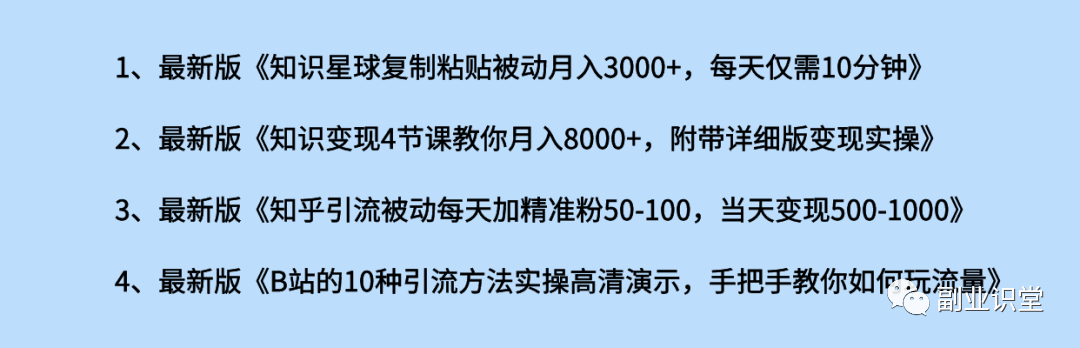 1、最新版《知识星球复制粘贴被动月入3000+，每天仅需10分钟》

2、最新版《知识变现4节课教你月入8000+，附带详细版变现实操》

3、最新版《知乎引流被动每天加精准粉50-100，当天变现500-1000》

4、最新版《B站的10种引流方法实操高清演示，手把手教你如何玩流量》

副业识堂